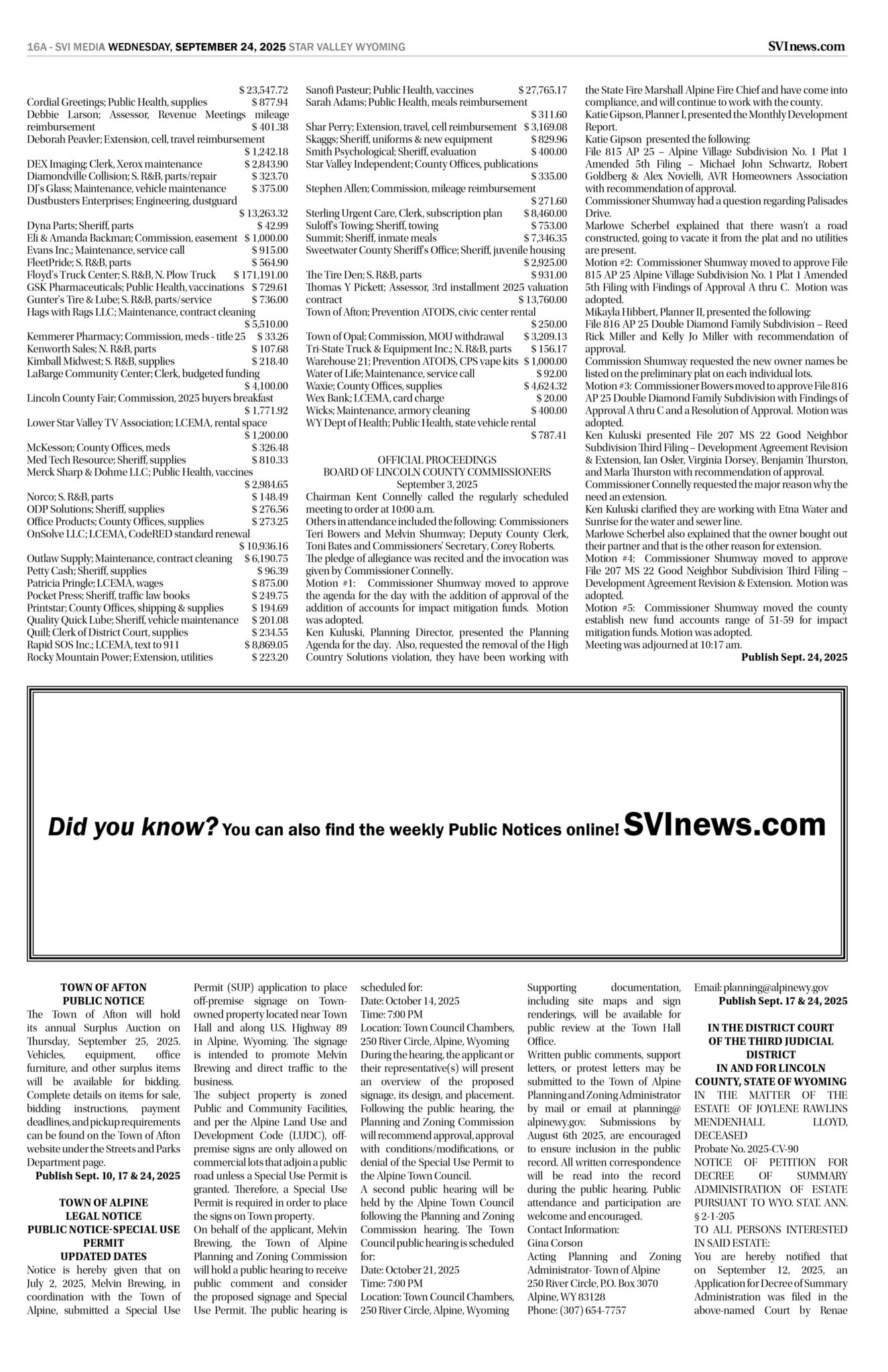 16A - SVI MEDIA WEDNESDAY, SEPTEMBER 24, 2025 STAR VALLEY WYOMING SVInews.com

$ 23,547.72
Cordial Greetings; Public Health, supplies $ 877.94
Debbie Larson; Assessor, Revenue Meetings mileage reimbursement $ 401.38
Deborah Peavler; Extension, cell, travel reimbursement $ 1,242.18
DEX Imaging; Clerk, Xerox maintenance $ 2,843.90
Diamondville Collision; S. R&B, parts/repair $ 323.70
DJ's Glass; Maintenance, vehicle maintenance $ 375.00
Dustbusters Enterprises; Engineering, dustguard $ 13,263.32
Dyna Parts; Sheriff, parts $ 42.99
Eli & Amanda Backman; Commission, easement $ 1,000.00
Evans Inc.; Maintenance, service call $ 915.00
FleetPride; S. R&B, parts $ 564.90
Floyd's Truck Center; S. R&B, N. Plow Truck $ 171,191.00
GSK Pharmaceuticals; Public Health, vaccinations $ 729.61
Gunter's Tire & Lube; S. R&B, parts/service $ 736.00
Hags with Rags LLC; Maintenance, contract cleaning $ 5,510.00
Kemmerer Pharmacy; Commission, meds - title 25 $ 33.26
Kenworth Sales; N. R&B, parts $ 107.68
Kimball Midwest; S. R&B, supplies $ 218.40
LaBarge Community Center; Clerk, budgeted funding $ 4,100.00
Lincoln County Fair; Commission, 2025 buyers breakfast $ 1,771.92
Lower Star Valley TV Association; LCEMA, rental space $ 1,200.00
McKesson; County Offices, meds $ 326.48
Med Tech Resource; Sheriff, supplies $ 810.33
Merck Sharp & Dohme LLC; Public Health, vaccines $ 2,984.65
Norco; S. R&B, parts $ 148.49
ODP Solutions; Sheriff, supplies $ 276.56
Office Products; County Offices, supplies $ 273.25
OnSolve LLC; LCEMA, CodeRED standard renewal $ 10,936.16
Outlaw Supply; Maintenance, contract cleaning $ 6,190.75
Petty Cash; Sheriff, supplies $ 96.39
Patricia Pringle; LCEMA, wages $ 875.00
Pocket Press; Sheriff, traffic law books $ 249.75
Printstar; County Offices, shipping & supplies $ 194.69
Quality Quick Lube; Sheriff, vehicle maintenance $ 201.08
Quill; Clerk of District Court, supplies $ 234.55
Rapid SOS Inc.; LCEMA, text to 911 $ 8,869.05
Rocky Mountain Power; Extension, utilities $ 223.20

Sanofi Pasteur; Public Health, vaccines $ 27,765.17
Sarah Adams; Public Health, meals reimbursement $ 311.60
Shar Perry; Extension, travel, cell reimbursement $ 3,169.08
Skaggs; Sheriff, uniforms & new equipment $ 829.96
Smith Psychological; Sheriff, evaluation $ 400.00
Star Valley Independent; County Offices, publications $ 335.00
Stephen Allen; Commission, mileage reimbursement $ 271.60
Sterling Urgent Care, Clerk, subscription plan $ 8,460.00
Suloff's Towing; Sheriff, towing $ 753.00
Summit; Sheriff, inmate meals $ 7,346.35
Sweetwater County Sheriff's Office; Sheriff, juvenile housing $ 2,925.00
The Tire Den; S. R&B, parts $ 931.00
Thomas Y Pickett; Assessor, 3rd installment 2025 valuation contract $ 13,760.00
Town of Afton; Prevention ATODS, civic center rental $ 250.00
Town of Opal; Commission, MOU withdrawal $ 3,209.13
Tri-State Truck & Equipment Inc.; N. R&B, parts $ 156.17
Warehouse 21; Prevention ATODS, CPS vape kits $ 1,000.00
Water of Life; Maintenance, service call $ 92.00
Waxie; County Offices, supplies $ 4,624.32
Wex Bank; LCEMA, card charge $ 20.00
Wicks; Maintenance, armory cleaning $ 400.00
WY Dept of Health; Public Health, state vehicle rental $ 787.41

OFFICIAL PROCEEDINGS
BOARD OF LINCOLN COUNTY COMMISSIONERS
September 3, 2025

Chairman Kent Connelly called the regularly scheduled meeting to order at 10:00 a.m.
Others in attendance included the following: Commissioners Teri Bowers and Melvin Shumway; Deputy County Clerk, Toni Bates and Commissioners' Secretary, Corey Roberts.
The pledge of allegiance was recited and the invocation was given by Commissioner Connelly.
Motion #1: Commissioner Shumway moved to approve the agenda for the day with the addition of approval of the addition of accounts for impact mitigation funds. Motion was adopted.
Ken Kuluski, Planning Director, presented the Planning Agenda for the day. Also, requested the removal of the High Country Solutions violation, they have been working with the State Fire Marshall Alpine Fire Chief and have come into compliance, and will continue to work with the county.
Katie Gipson, Planner I, presented the Monthly Development Report.
Katie Gipson presented the following:
File 815 AP 25 – Alpine Village Subdivision No. 1 Plat 1 Amended 5th Filing – Michael John Schwartz, Robert Goldberg & Alex Novielli, AVR Homeowners Association with recommendation of approval.
Commissioner Shumway had a question regarding Palisades Drive.
Marlowe Scherbel explained that there wasn't a road constructed, going to vacate it from the plat and no utilities are present.
Motion #2: Commissioner Shumway moved to approve File 815 AP 25 Alpine Village Subdivision No. 1 Plat 1 Amended 5th Filing with Findings of Approval A thru C. Motion was adopted.
Mikayla Hibbert, Planner II, presented the following:
File 816 AP 25 Double Diamond Family Subdivision – Reed Rick Miller and Kelly Jo Miller with recommendation of approval.
Commission Shumway requested the new owner names be listed on the preliminary plat on each individual lots.
Motion #3: Commissioner Bowers moved to approve File 816 AP 25 Double Diamond Family Subdivision with Findings of Approval A thru C and a Resolution of Approval. Motion was adopted.
Ken Kuluski presented File 207 MS 22 Good Neighbor Subdivision Third Filing – Development Agreement Revision & Extension, Ian Osler, Virginia Dorsey, Benjamin Thurston, and Marla Thurston with recommendation of approval.
Commissioner Connelly requested the major reason why the need an extension.
Ken Kuluski clarified they are working with Etna Water and Sunrise for the water and sewer line.
Marlowe Scherbel also explained that the owner bought out their partner and that is the other reason for extension.
Motion #4: Commissioner Shumway moved to approve File 207 MS 22 Good Neighbor Subdivision Third Filing – Development Agreement Revision & Extension. Motion was adopted.
Motion #5: Commissioner Shumway moved the county establish new fund accounts range of 51-59 for impact mitigation funds. Motion was adopted.
Meeting was adjourned at 10:17 am.
Publish Sept. 24, 2025

Did you know? You can also find the weekly Public Notices online! SVInews.com

TOWN OF AFTON
PUBLIC NOTICE
The Town of Afton will hold its annual Surplus Auction on Thursday, September 25, 2025. Vehicles, equipment, office furniture, and other surplus items will be available for bidding. Complete details on items for sale, bidding instructions, payment deadlines, and pickup requirements can be found on the Town of Afton website under the Streets and Parks Department page.
Publish Sept. 10, 17 & 24, 2025

TOWN OF ALPINE
LEGAL NOTICE
PUBLIC NOTICE-SPECIAL USE PERMIT
UPDATED DATES
Notice is hereby given that on July 2, 2025, Melvin Brewing, in coordination with the Town of Alpine, submitted a Special Use Permit (SUP) application to place off-premise signage on Town-owned property located near Town Hall and along U.S. Highway 89 in Alpine, Wyoming. The signage is intended to promote Melvin Brewing and direct traffic to the business.
The subject property is zoned Public and Community Facilities, and per the Alpine Land Use and Development Code (LUDC), off-premise signs are only allowed on commercial lots that adjoin a public road unless a Special Use Permit is granted. Therefore, a Special Use Permit is required in order to place the signs on Town property.
On behalf of the applicant, Melvin Brewing, the Town of Alpine Planning and Zoning Commission will hold a public hearing to receive public comment and consider the proposed signage and Special Use Permit. The public hearing is scheduled for:
Date: October 14, 2025
Time: 7:00 PM
Location: Town Council Chambers, 250 River Circle, Alpine, Wyoming
During the hearing, the applicant or their representative(s) will present an overview of the proposed signage, its design, and placement. Following the public hearing, the Planning and Zoning Commission will recommend approval, approval with conditions/modifications, or denial of the Special Use Permit to the Alpine Town Council.
A second public hearing will be held by the Alpine Town Council following the Planning and Zoning Commission hearing. The Town Council public hearing is scheduled for:
Date: October 21, 2025
Time: 7:00 PM
Location: Town Council Chambers, 250 River Circle, Alpine, Wyoming
Supporting documentation, including site maps and sign renderings, will be available for public review at the Town Hall Office.
Written public comments, support letters, or protest letters may be submitted to the Town of Alpine Planning and Zoning Administrator by mail or email at planning@alpinewy.gov. Submissions by August 6th 2025, are encouraged to ensure inclusion in the public record. All written correspondence will be read into the record during the public hearing. Public attendance and participation are welcome and encouraged.
Contact Information:
Gina Corson
Acting Planning and Zoning Administrator- Town of Alpine
250 River Circle, P.O. Box 3070
Alpine, WY 83128
Phone: (307) 654-7757
Email: planning@alpinewy.gov
Publish Sept. 17 & 24, 2025

IN THE DISTRICT COURT OF THE THIRD JUDICIAL DISTRICT
IN AND FOR LINCOLN COUNTY, STATE OF WYOMING
IN THE MATTER OF THE ESTATE OF JOYLENE RAWLINS MENDENHALL LLOYD, DECEASED
Probate No. 2025-CV-90
NOTICE OF PETITION FOR DECREE OF SUMMARY ADMINISTRATION OF ESTATE PURSUANT TO WYO. STAT. ANN. § 2-1-205
TO ALL PERSONS INTERESTED IN SAID ESTATE:
You are hereby notified that on September 12, 2025, an Application for Decree of Summary Administration was filed in the above-named Court by Renae